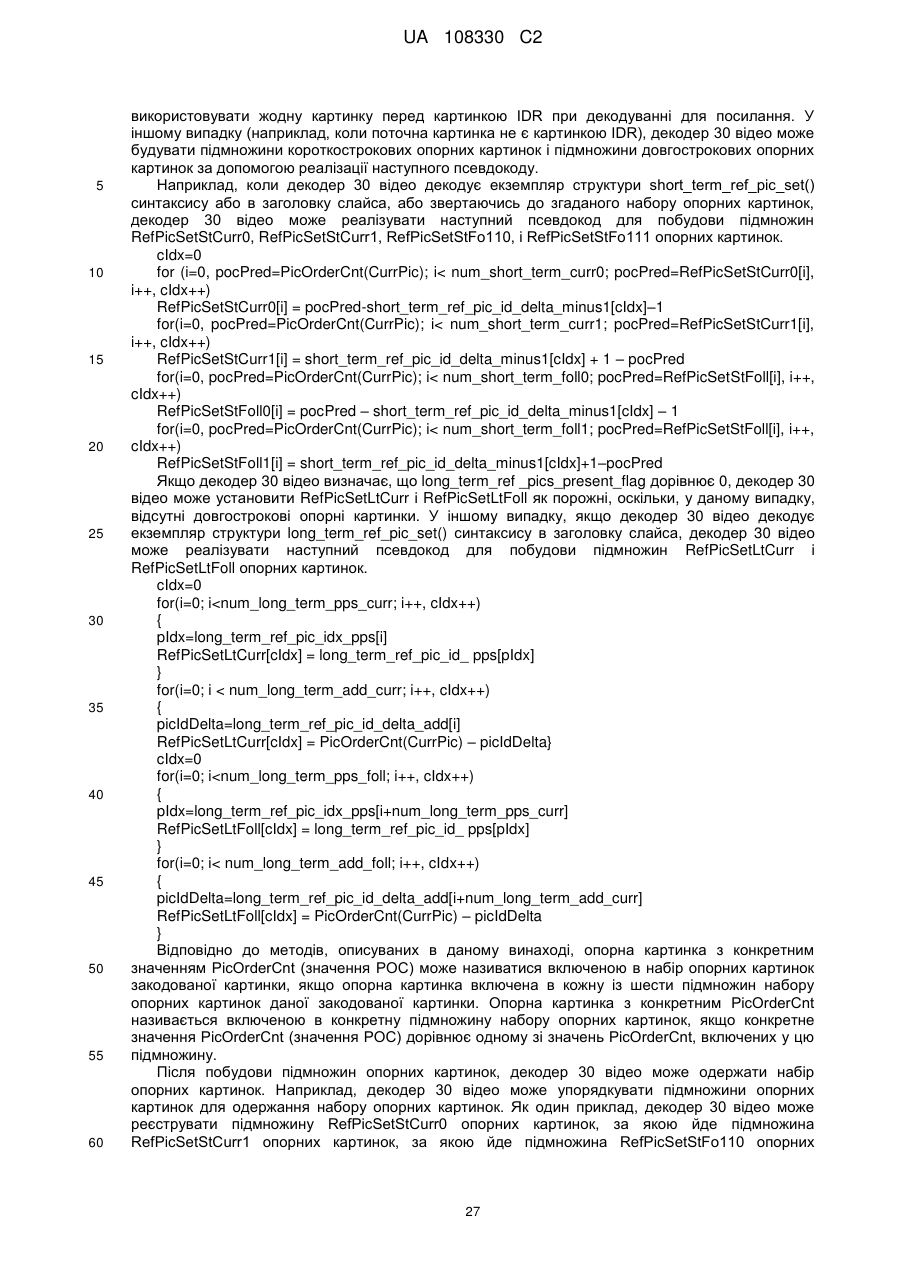 UA 108330 C2

використовувати жодну картинку перед картинкою IDR при декодуванні для посилання. У іншому випадку (наприклад, коли поточна картинка не є картинкою IDR), декодер 30 відео може будувати підмножини короткострокових опорних картинок і підмножини довгострокових опорних картинок за допомогою реалізації наступного псевдокоду.

5 Наприклад, коли декодер 30 відео декодує екземпляр структури short_term_ref_pic_set() синтаксису або в заголовку слайса, або звертаючись до згаданого набору опорних картинок, декодер 30 відео може реалізувати наступний псевдокод для побудови підмножин RefPicSetStCurr0, RefPicSetStCurr1, RefPicSetStFo110, і RefPicSetStFo111 опорних картинок.

cIdx=0

10 for (i=0, pocPred=PicOrderCnt(CurrPic); i< num_short_term_curr0; pocPred=RefPicSetStCurr0[i], i++, cIdx++)

RefPicSetStCurr0[i] = pocPred-short_term_ref_pic_id_delta_minus1[cIdx]–1

for(i=0, pocPred=PicOrderCnt(CurrPic); i< num_short_term_curr1; pocPred=RefPicSetStCurr1[i], i++, cIdx++)

15 RefPicSetStCurr1[i] = short_term_ref_pic_id_delta_minus1[cIdx] + 1 – pocPred

for(i=0, pocPred=PicOrderCnt(CurrPic); i< num_short_term_foll0; pocPred=RefPicSetStFoll[i], i++, cIdx++)

RefPicSetStFoll0[i] = pocPred – short_term_ref_pic_id_delta_minus1[cIdx] – 1

for(i=0, pocPred=PicOrderCnt(CurrPic); i< num_short_term_foll1; pocPred=RefPicSetStFoll[i], i++,

20 cIdx++)

RefPicSetStFoll1[i] = short_term_ref_pic_id_delta_minus1[cIdx]+1–pocPred

Якщо декодер 30 відео визначає, що long_term_ref _pics_present_flag дорівнює 0, декодер 30 відео може установити RefPicSetLtCurr і RefPicSetLtFoll як порожні, оскільки, у даному випадку, відсутні довгострокові опорні картинки. У іншому випадку, якщо декодер 30 відео декодує

25 екземпляр структури long_term_ref_pic_set() синтаксису в заголовку слайса, декодер 30 відео може реалізувати наступний псевдокод для побудови підмножин RefPicSetLtCurr і RefPicSetLtFoll опорних картинок.

cIdx=0

for(i=0; i<num_long_term_pps_curr; i++, cIdx++)

30 {

pIdx=long_term_ref_pic_idx_pps[i]

RefPicSetLtCurr[cIdx] = long_term_ref_pic_id_ pps[pIdx]

}

for(i=0; i < num_long_term_add_curr; i++, cIdx++)

35 {

picIdDelta=long_term_ref_pic_id_delta_add[i]

RefPicSetLtCurr[cIdx] = PicOrderCnt(CurrPic) – picIdDelta}

cIdx=0

for(i=0; i<num_long_term_pps_foll; i++, cIdx++)

40 {

pIdx=long_term_ref_pic_idx_pps[i+num_long_term_pps_curr]

RefPicSetLtFoll[cIdx] = long_term_ref_pic_id_ pps[pIdx]

}

for(i=0; i< num_long_term_add_foll; i++, cIdx++)

45 {

picIdDelta=long_term_ref_pic_id_delta_add[i+num_long_term_add_curr]

RefPicSetLtFoll[cIdx] = PicOrderCnt(CurrPic) – picIdDelta

}

Відповідно до методів, описуваних в даному винаході, опорна картинка з конкретним

50 значенням PicOrderCnt (значення POC) може називатися включеною в набір опорних картинок закодованої картинки, якщо опорна картинка включена в кожну із шести підмножин набору опорних картинок даної закодованої картинки. Опорна картинка з конкретним PicOrderCnt називається включеною в конкретну підмножину набору опорних картинок, якщо конкретне значення PicOrderCnt (значення POC) дорівнює одному зі значень PicOrderCnt, включених у цю

55 підмножину.

Після побудови підмножин опорних картинок, декодер 30 відео може одержати набір опорних картинок. Наприклад, декодер 30 відео може упорядкувати підмножини опорних картинок для одержання набору опорних картинок. Як один приклад, декодер 30 відео може реєструвати підмножину RefPicSetStCurr0 опорних картинок, за якою йде підмножина

60 RefPicSetStCurr1 опорних картинок, за якою йде підмножина RefPicSetStFo110 опорних

27